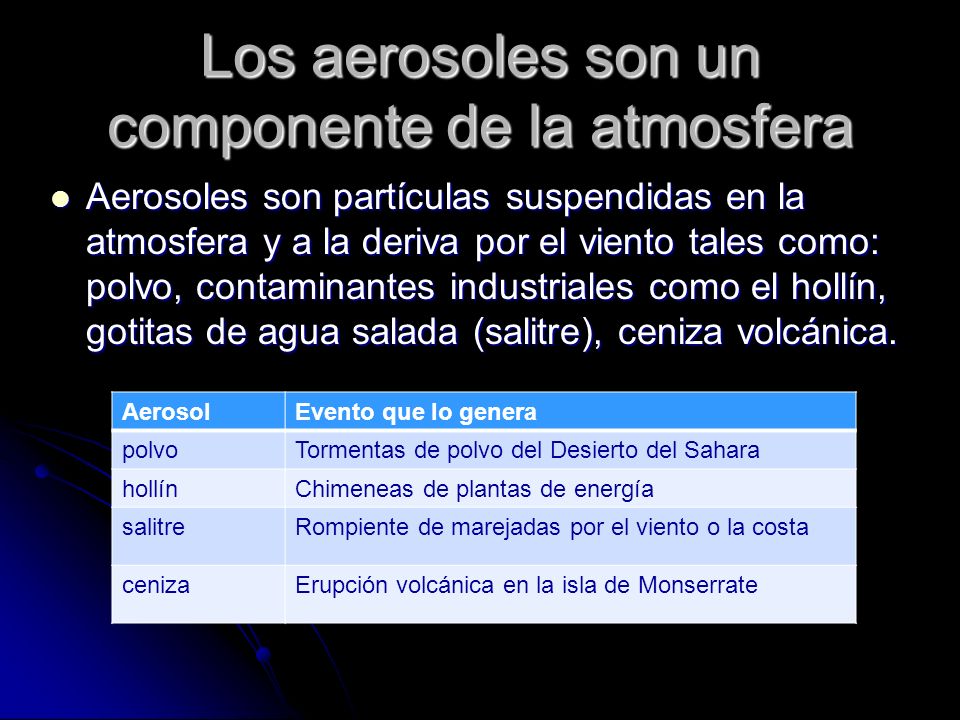 Los aerosoles son un componente de la atmosfera

Aerosoles son partículas suspendidas en la atmosfera y a la deriva por el viento tales como: polvo, contaminantes industriales como el hollín, gotitas de agua salada (salitre), ceniza volcánica.

| Aerosol | Evento que lo genera |
|---|---|
| polvo | Tormentas de polvo del Desierto del Sahara |
| hollín | Chimeneas de plantas de energía |
| salitre | Rompiente de marejadas por el viento o la costa |
| ceniza | Erupción volcánica en la isla de Monserrate |